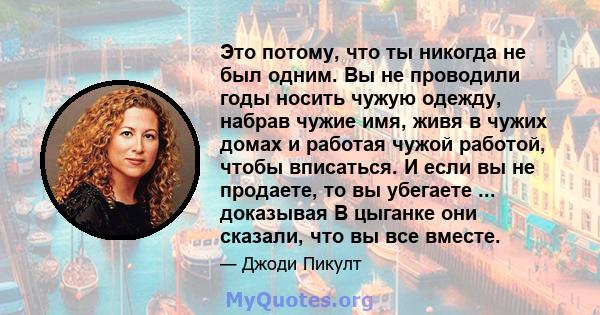 Это потому, что ты никогда не был одним. Вы не проводили годы носить чужую одежду, набрав чужие имя, живя в чужих домах и работая чужой работой, чтобы вписаться. И если вы не продаете, то вы убегаете ... доказывая В цыганке они сказали, что вы все вместе.

— Джоди Пикулт

MyQuotes.org